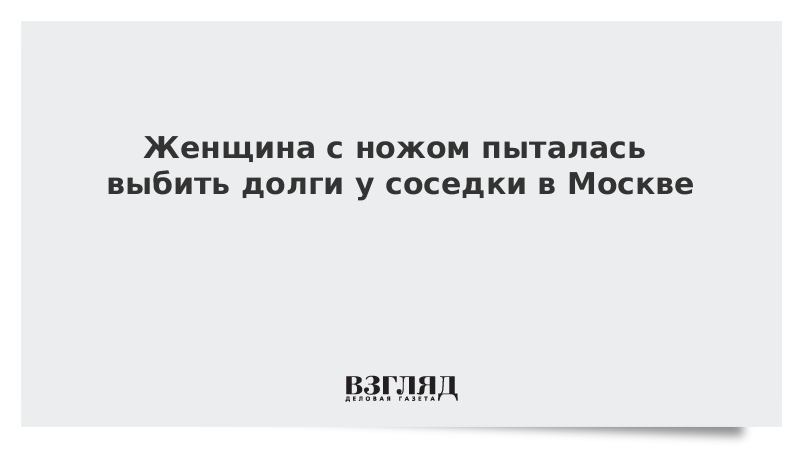 Женщина с ножом пыталась выбить долги у соседки в Москве

ВЗГЛЯД
ДЕЛОВАЯ ГАЗЕТА